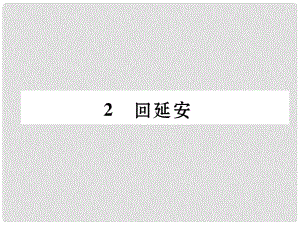 2　回延安